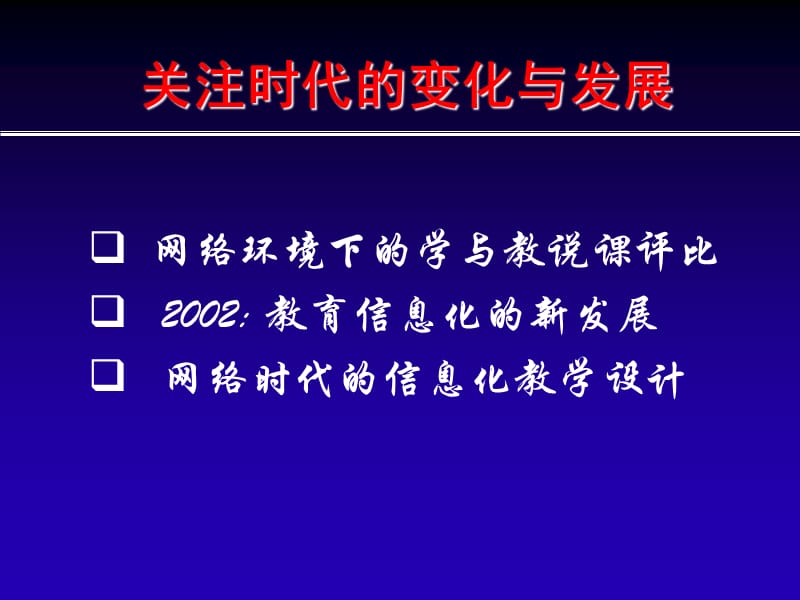 关注时代的变化与发展

❑ 网络环境下的学与教说课评比
❑ 2002: 教育信息化的新发展
❑ 网络时代的信息化教学设计